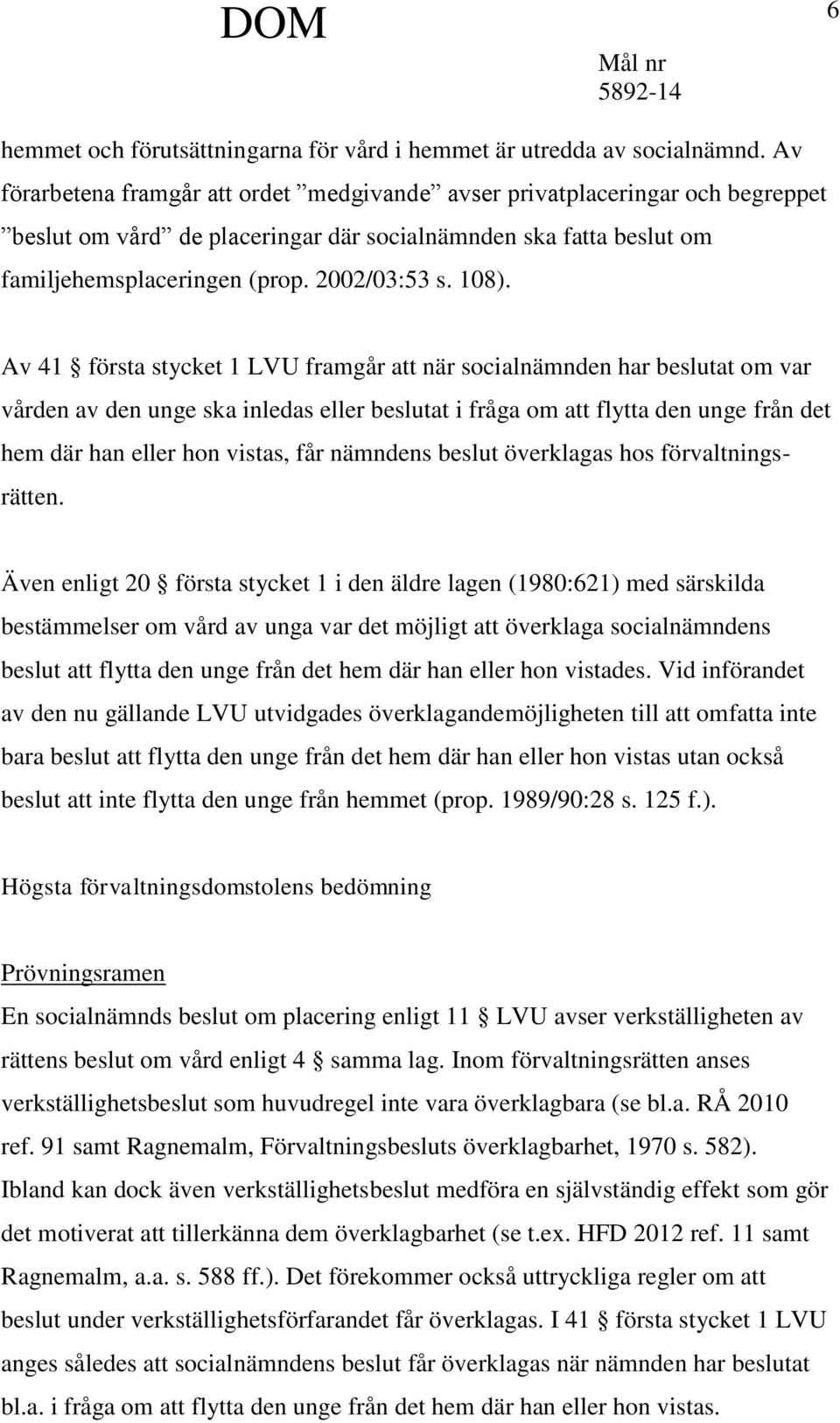 DOM

6

Mål nr
5892-14

hemmet och förutsättningarna för vård i hemmet är utredda av socialnämnd. Av förarbetena framgår att ordet ”medgivande” avser privatplaceringar och begreppet ”beslut om vård” de placeringar där socialnämnden ska fatta beslut om familjehemsplaceringen (prop. 2002/03:53 s. 108).

Av 41 § första stycket 1 LVU framgår att när socialnämnden har beslutat om var vården av den unge ska inledas eller beslutat i fråga om att flytta den unge från det hem där han eller hon vistas, får nämndens beslut överklagas hos förvaltningsrätten.

Även enligt 20 § första stycket 1 i den äldre lagen (1980:621) med särskilda bestämmelser om vård av unga var det möjligt att överklaga socialnämndens beslut att flytta den unge från det hem där han eller hon vistades. Vid införandet av den nu gällande LVU utvidgades överklagandemöjligheten till att omfatta inte bara beslut att flytta den unge från det hem där han eller hon vistas utan också beslut att inte flytta den unge från hemmet (prop. 1989/90:28 s. 125 f.).

Högsta förvaltningsdomstolens bedömning

Prövningsramen
En socialnämnds beslut om placering enligt 11 § LVU avser verkställigheten av rättens beslut om vård enligt 4 § samma lag. Inom förvaltningsrätten anses verkställighetsbeslut som huvudregel inte vara överklagbara (se bl.a. RÅ 2010 ref. 91 samt Ragnemalm, Förvaltningsbesluts överklagbarhet, 1970 s. 582). Ibland kan dock även verkställighetsbeslut medföra en självständig effekt som gör det motiverat att tillerkänna dem överklagbarhet (se t.ex. HFD 2012 ref. 11 samt Ragnemalm, a.a. s. 588 ff.). Det förekommer också uttryckliga regler om att beslut under verkställighetsförfarandet får överklagas. I 41 § första stycket 1 LVU anges således att socialnämndens beslut får överklagas när nämnden har beslutat bl.a. i fråga om att flytta den unge från det hem där han eller hon vistas.